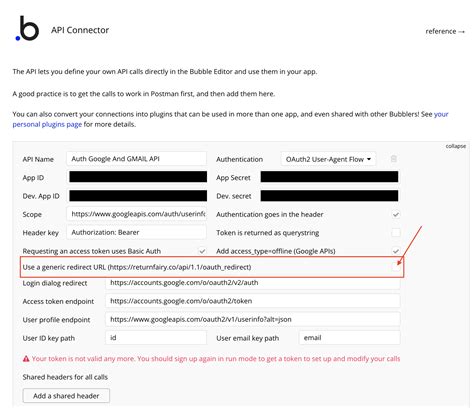 .b API Connector

reference →

The API lets you define your own API calls directly in the Bubble Editor and use them in your app.

A good practice is to get the calls to work in Postman first, and then add them here.

You can also convert your connections into plugins that can be used in more than one app, and even shared with other Bubblers! See your personal plugins page for more details.

collapse

API Name Auth Google And GMAIL API
Authentication OAuth2 User-Agent Flow
App ID
App Secret
Dev. App ID
Dev. secret
Scope https://www.googleapis.com/auth/userinfo
Authentication goes in the header
Header key Authorization: Bearer
Token is returned as querystring
Requesting an access token uses Basic Auth
Add access_type=offline (Google APIs)
Use a generic redirect URL (https://returnfairy.co/api/1.1/oauth_redirect)
Login dialog redirect https://accounts.google.com/o/oauth2/v2/auth
Access token endpoint https://accounts.google.com/o/oauth2/token
User profile endpoint https://www.googleapis.com/oauth2/v1/userinfo?alt=json
User ID key path id
User email key path email

Your token is not valid any more. You should sign up again in run mode to get a token to set up and modify your calls

Shared headers for all calls

Add a shared header